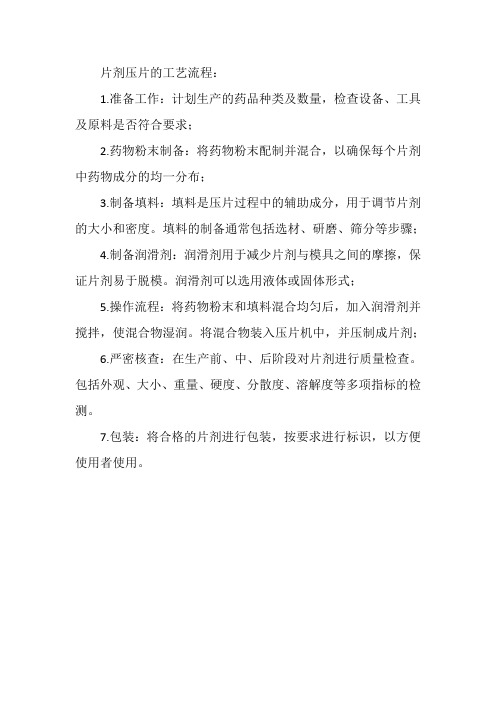 片剂压片的工艺流程：

1.准备工作：计划生产的药品种类及数量，检查设备、工具及原料是否符合要求；

2.药物粉末制备：将药物粉末配制并混合，以确保每个片剂中药物成分的均一分布；

3.制备填料：填料是压片过程中的辅助成分，用于调节片剂的大小和密度。填料的制备通常包括选材、研磨、筛分等步骤；

4.制备润滑剂：润滑剂用于减少片剂与模具之间的摩擦，保证片剂易于脱模。润滑剂可以选用液体或固体形式；

5.操作流程：将药物粉末和填料混合均匀后，加入润滑剂并搅拌，使混合物湿润。将混合物装入压片机中，并压制成片剂；

6.严密核查：在生产前、中、后阶段对片剂进行质量检查。包括外观、大小、重量、硬度、分散度、溶解度等多项指标的检测。

7.包装：将合格的片剂进行包装，按要求进行标识，以方便使用者使用。